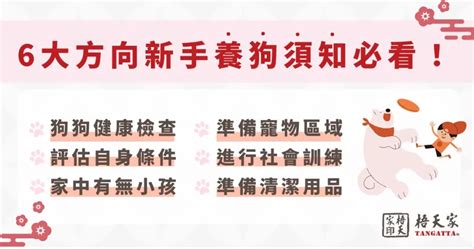 6大方向新手養狗須知必看！

狗狗健康檢查
評估自身條件
家中有無小孩

準備寵物區域
進行社會訓練
準備清潔用品

梧天家印
梧天家
TANGATTA